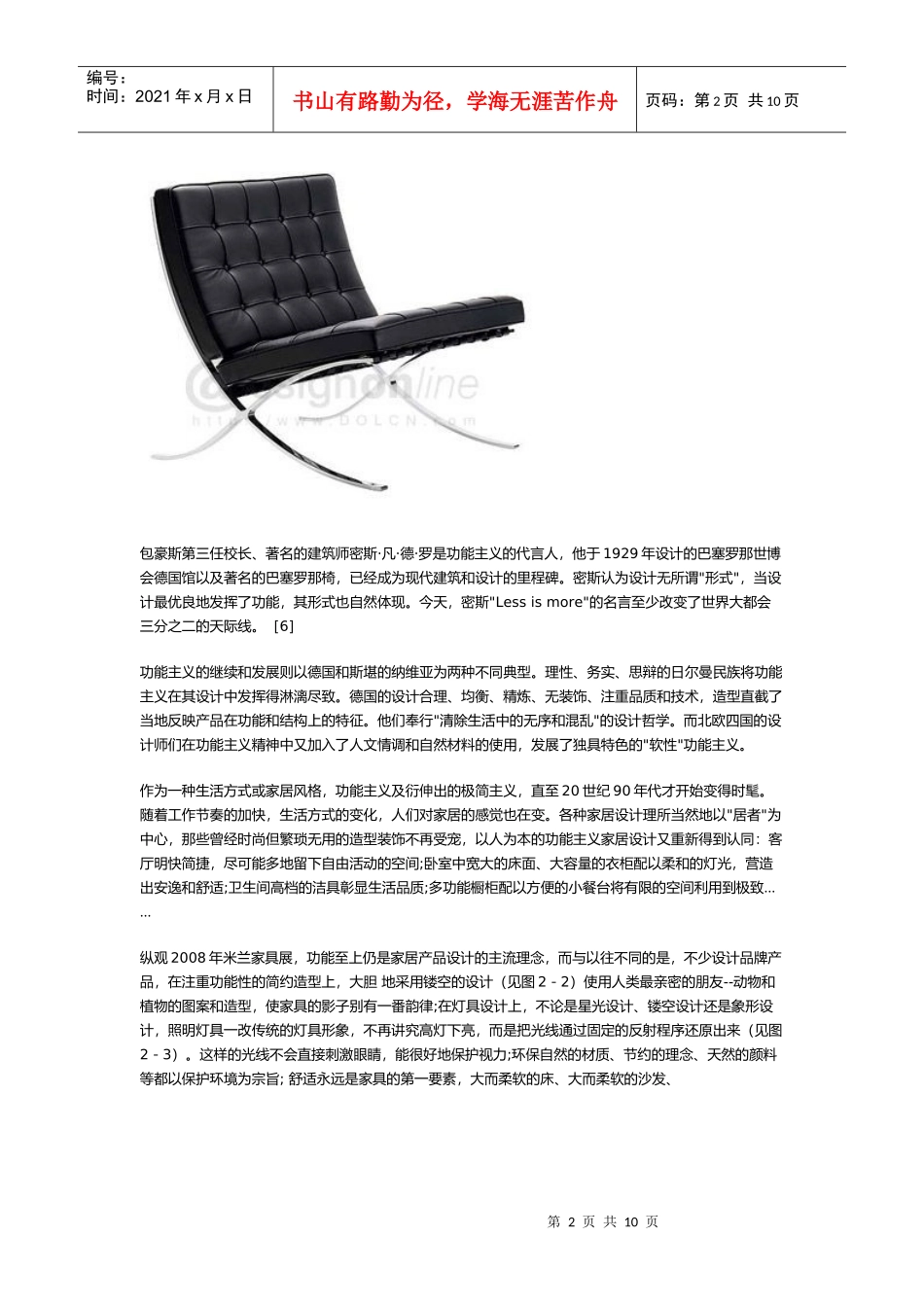 编号：
时间：2021 年 x 月 x 日

书山有路勤为径，学海无涯苦作舟

页码：第 2 页 共 10 页

@designonline
http://www.DOLCN.com

包豪斯第三任校长、著名的建筑师密斯·凡·德·罗是功能主义的代言人，他于 1929 年设计的巴塞罗那世博会德国馆以及著名的巴塞罗那椅，已经成为现代建筑和设计的里程碑。密斯认为设计无所谓"形式"，当设计最优良地发挥了功能，其形式也自然体现。今天，密斯"Less is more"的名言至少改变了世界大都会三分之二的天际线。［6］

功能主义的继续和发展则以德国和斯堪的纳维亚为两种不同典型。理性、务实、思辩的日尔曼民族将功能主义在其设计中发挥得淋漓尽致。德国的设计合理、均衡、精炼、无装饰、注重品质和技术，造型直截了当地反映产品在功能和结构上的特征。他们奉行"清除生活中的无序和混乱"的设计哲学。而北欧四国的设计师们在功能主义精神中又加入了人文情调和自然材料的使用，发展了独具特色的"软性"功能主义。

作为一种生活方式或家居风格，功能主义及衍伸出的极简主义，直至 20 世纪 90 年代才开始变得时髦。随着工作节奏的加快，生活方式的变化，人们对家居的感觉也在变。各种家居设计理所当然地以"居者"为中心，那些曾经时尚但繁琐无用的造型装饰不再受宠，以人为本的功能主义家居设计又重新得到认同：客厅明快简捷，尽可能多地留下自由活动的空间;卧室中宽大的床面、大容量的衣柜配以柔和的灯光，营造出安逸和舒适;卫生间高档的洁具彰显生活品质;多功能橱柜配以方便的小餐台将有限的空间利用到极致……

纵观 2008 年米兰家具展，功能至上仍是家居产品设计的主流理念，而与以往不同的是，不少设计品牌产品，在注重功能性的简约造型上，大胆 地采用镂空的设计（见图 2 - 2）使用人类最亲密的朋友--动物和植物的图案和造型，使家具的影子别有一番韵律;在灯具设计上，不论是星光设计、镂空设计还是象形设计，照明灯具一改传统的灯具形象，不再讲究高灯下亮，而是把光线通过固定的反射程序还原出来（见图 2 - 3）。这样的光线不会直接刺激眼睛，能很好地保护视力;环保自然的材质、节约的理念、天然的颜料等都以保护环境为宗旨; 舒适永远是家具的第一要素，大而柔软的床、大而柔软的沙发、

第 2 页 共 10 页